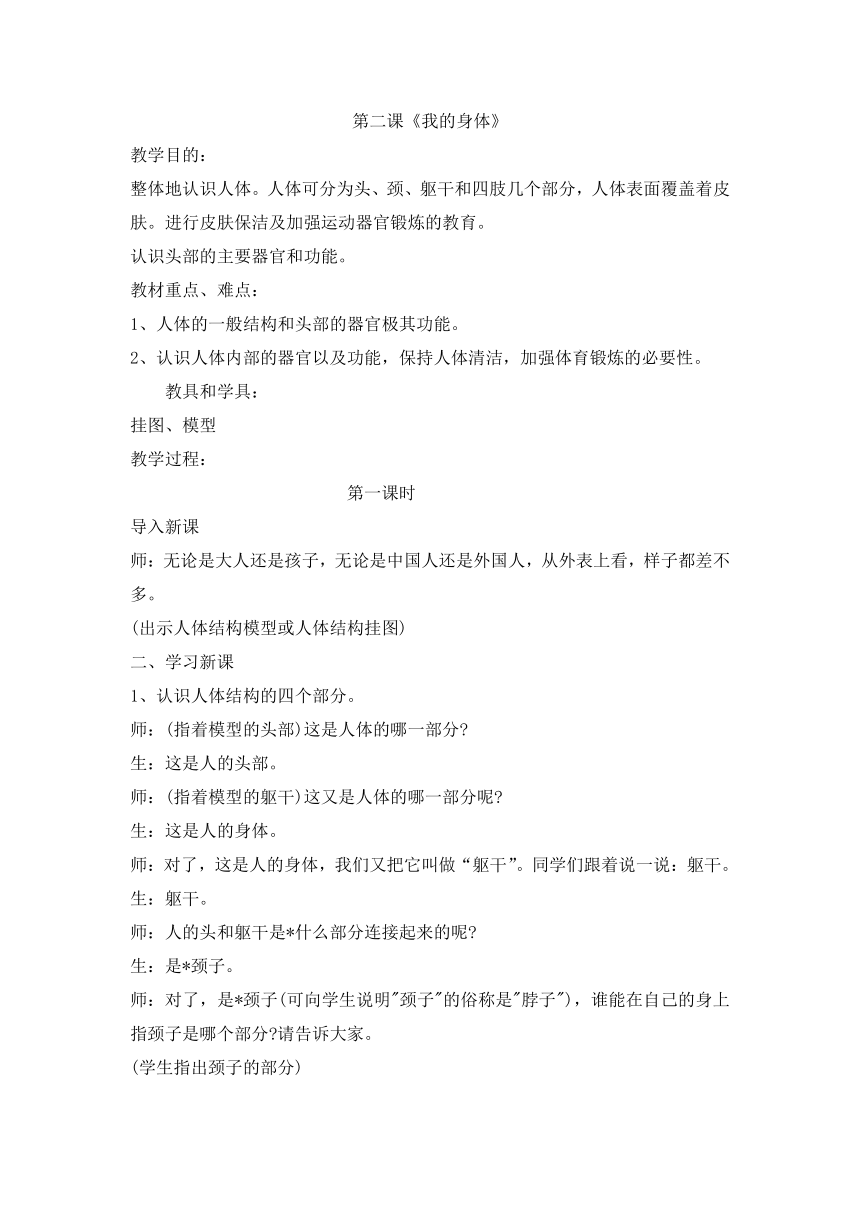 第二课《我的身体》

教学目的：

整体地认识人体。人体可分为头、颈、躯干和四肢几个部分，人体表面覆盖着皮肤。进行皮肤保洁及加强运动器官锻炼的教育。

认识头部的主要器官和功能。

教材重点、难点：

1、人体的一般结构和头部的器官极其功能。

2、认识人体内部的器官以及功能，保持人体清洁，加强体育锻炼的必要性。

教具和学具：

挂图、模型

教学过程：

第一课时

导入新课

师：无论是大人还是孩子，无论是中国人还是外国人，从外表上看，样子都差不多。

(出示人体结构模型或人体结构挂图)

二、学习新课

1、认识人体结构的四个部分。

师：(指着模型的头部)这是人体的哪一部分?

生：这是人的头部。

师：(指着模型的躯干)这又是人体的哪一部分呢?

生：这是人的身体。

师：对了，这是人的身体，我们又把它叫做“躯干”。同学们跟着说一说：躯干。

生：躯干。

师：人的头和躯干是*什么部分连接起来的呢?

生：是*颈子。

师：对了，是*颈子(可向学生说明"颈子"的俗称是"脖子")，谁能在自己的身上指颈子是哪个部分?请告诉大家。

(学生指出颈子的部分)